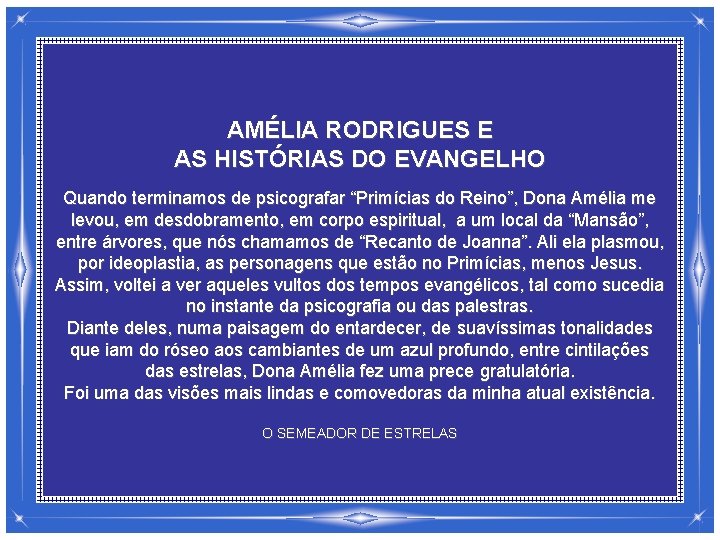 AMÉLIA RODRIGUES E
AS HISTÓRIAS DO EVANGELHO

Quando terminamos de psicografar “Primícias do Reino”, Dona Amélia me levou, em desdobramento, em corpo espiritual, a um local da “Mansão”, entre árvores, que nós chamamos de “Recanto de Joanna”. Ali ela plasmou, por ideoplastia, as personagens que estão no Primícias, menos Jesus.
Assim, voltei a ver aqueles vultos dos tempos evangélicos, tal como sucedia no instante da psicografia ou das palestras.
Diante deles, numa paisagem do entardecer, de suavíssimas tonalidades que iam do róseo aos cambiantes de um azul profundo, entre cintilações das estrelas, Dona Amélia fez uma prece gratulatória.
Foi uma das visões mais lindas e comovedoras da minha atual existência.

O SEMEADOR DE ESTRELAS